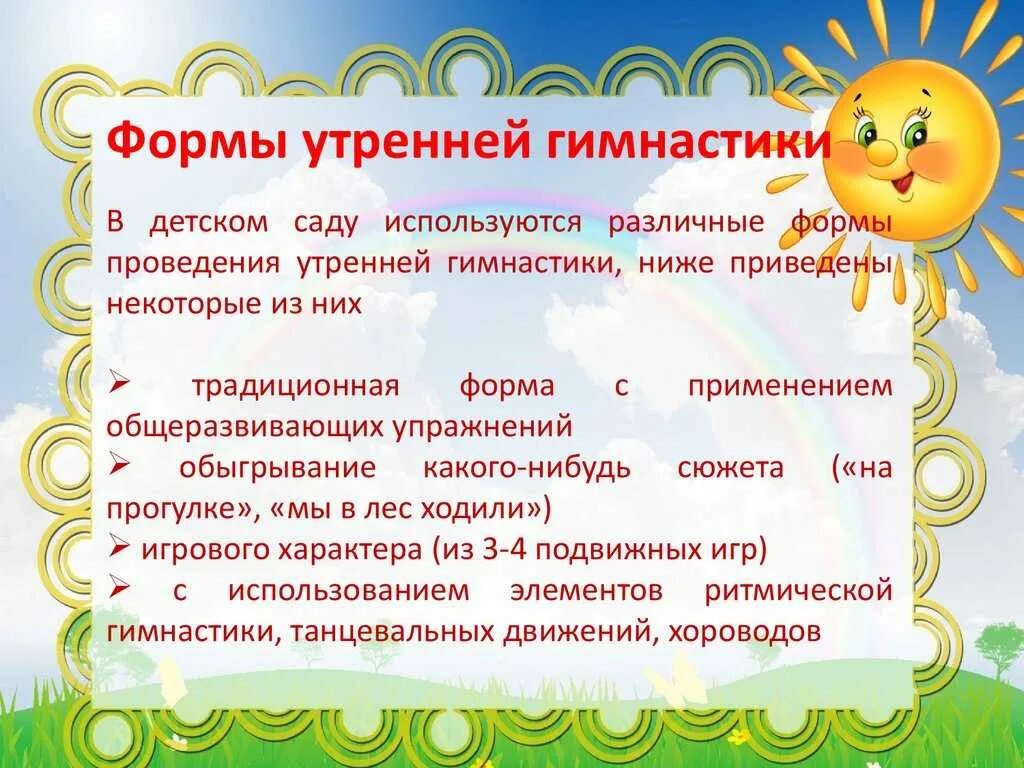 Формы утренней гимнастики

В детском саду используются различные формы проведения утренней гимнастики, ниже приведены некоторые из них

➢ традиционная форма с применением общеразвивающих упражнений
➢ обыгрывание какого-нибудь сюжета («на прогулке», «мы в лес ходили»)
➢ игрового характера (из 3-4 подвижных игр)
➢ с использованием элементов ритмической гимнастики, танцевальных движений, хороводов